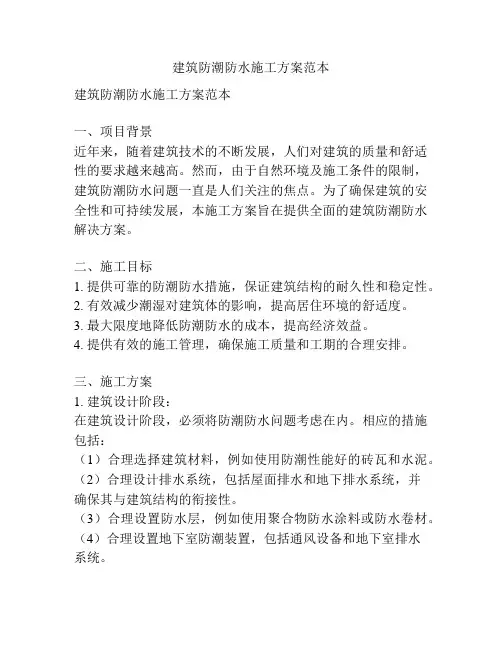 建筑防潮防水施工方案范本

建筑防潮防水施工方案范本

一、项目背景
近年来，随着建筑技术的不断发展，人们对建筑的质量和舒适性的要求越来越高。然而，由于自然环境及施工条件的限制，建筑防潮防水问题一直是人们关注的焦点。为了确保建筑的安全性和可持续发展，本施工方案旨在提供全面的建筑防潮防水解决方案。

二、施工目标
1. 提供可靠的防潮防水措施，保证建筑结构的耐久性和稳定性。
2. 有效减少潮湿对建筑体的影响，提高居住环境的舒适度。
3. 最大限度地降低防潮防水的成本，提高经济效益。
4. 提供有效的施工管理，确保施工质量和工期的合理安排。

三、施工方案
1. 建筑设计阶段：
在建筑设计阶段，必须将防潮防水问题考虑在内。相应的措施包括：
（1）合理选择建筑材料，例如使用防潮性能好的砖瓦和水泥。
（2）合理设计排水系统，包括屋面排水和地下排水系统，并确保其与建筑结构的衔接性。
（3）合理设置防水层，例如使用聚合物防水涂料或防水卷材。
（4）合理设置地下室防潮装置，包括通风设备和地下室排水系统。